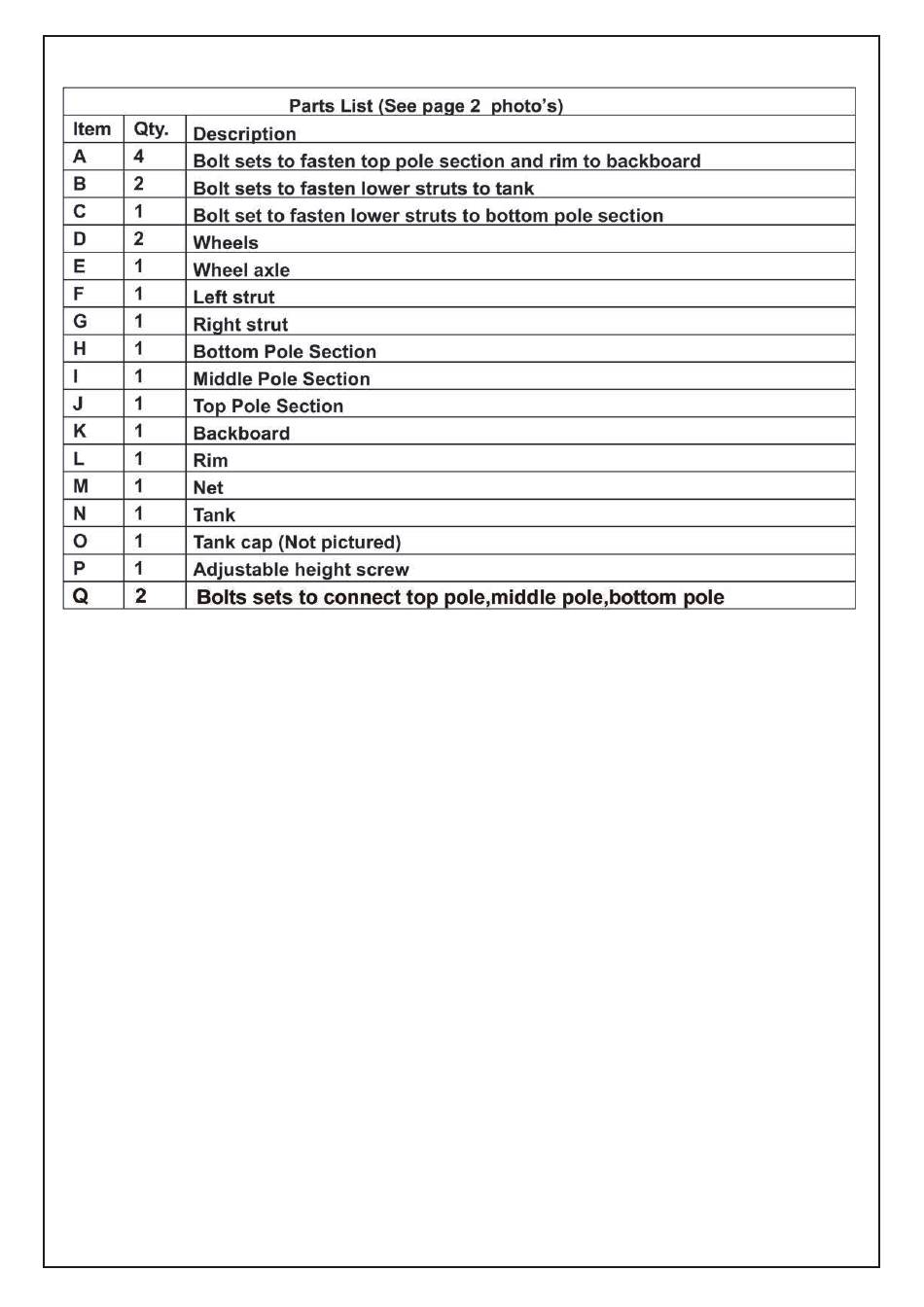 Parts List (See page 2 photo's)

| Item | Qty. | Description |
|---|---|---|
| A | 4 | Bolt sets to fasten top pole section and rim to backboard |
| B | 2 | Bolt sets to fasten lower struts to tank |
| C | 1 | Bolt set to fasten lower struts to bottom pole section |
| D | 2 | Wheels |
| E | 1 | Wheel axle |
| F | 1 | Left strut |
| G | 1 | Right strut |
| H | 1 | Bottom Pole Section |
| I | 1 | Middle Pole Section |
| J | 1 | Top Pole Section |
| K | 1 | Backboard |
| L | 1 | Rim |
| M | 1 | Net |
| N | 1 | Tank |
| O | 1 | Tank cap (Not pictured) |
| P | 1 | Adjustable height screw |
| Q | 2 | Bolts sets to connect top pole,middle pole,bottom pole |